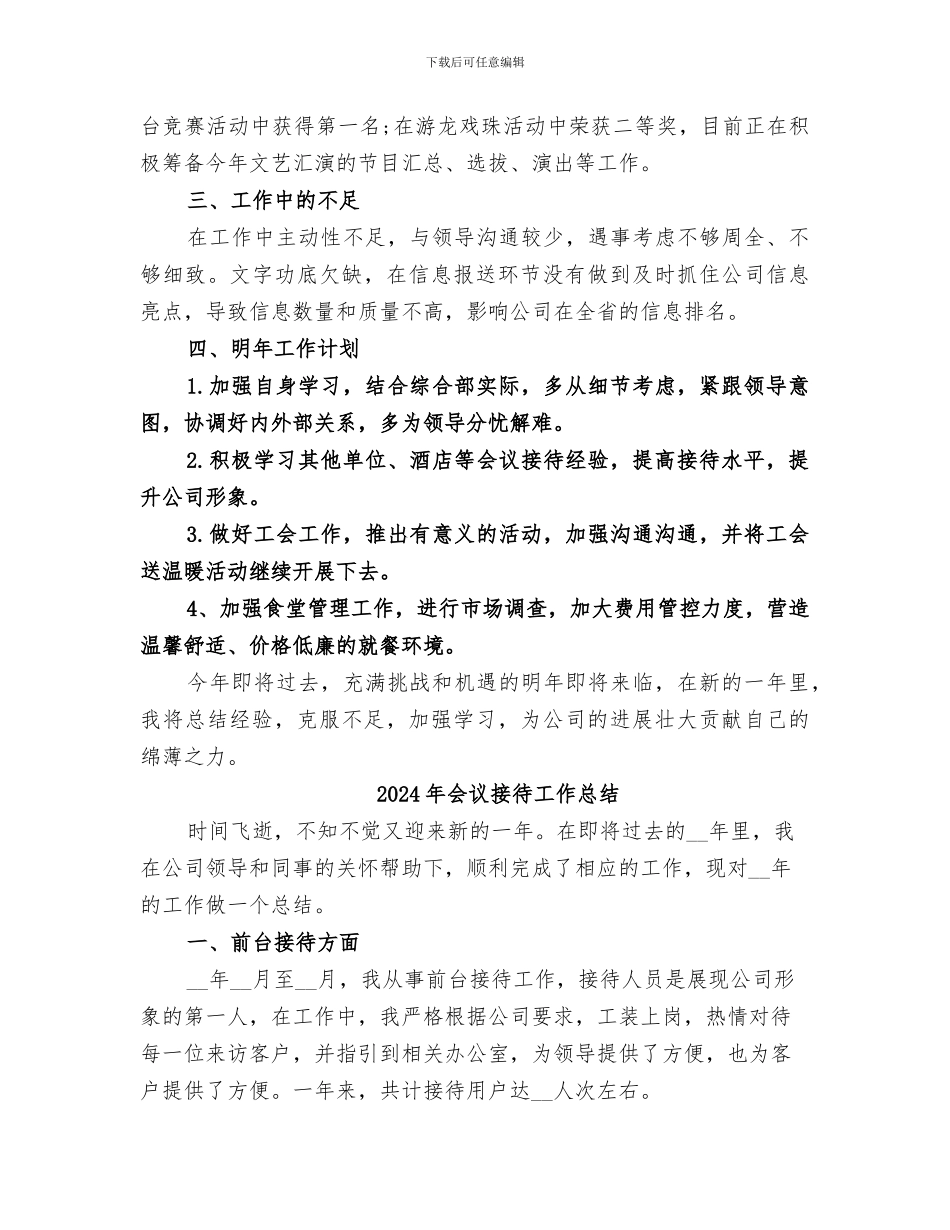 下载后可任意编辑

台竞赛活动中获得第一名;在游龙戏珠活动中荣获二等奖，目前正在积极筹备今年文艺汇演的节目汇总、选拔、演出等工作。

三、工作中的不足

在工作中主动性不足，与领导沟通较少，遇事考虑不够周全、不够细致。文字功底欠缺，在信息报送环节没有做到及时抓住公司信息亮点，导致信息数量和质量不高，影响公司在全省的信息排名。

四、明年工作计划

1.加强自身学习，结合综合部实际，多从细节考虑，紧跟领导意图，协调好内外部关系，多为领导分忧解难。

2.积极学习其他单位、酒店等会议接待经验，提高接待水平，提升公司形象。

3.做好工会工作，推出有意义的活动，加强沟通沟通，并将工会送温暖活动继续开展下去。

4、加强食堂管理工作，进行市场调查，加大费用管控力度，营造温馨舒适、价格低廉的就餐环境。

今年即将过去，充满挑战和机遇的明年即将来临，在新的一年里，我将总结经验，克服不足，加强学习，为公司的进展壮大贡献自己的绵薄之力。

2024年会议接待工作总结

时间飞逝，不知不觉又迎来新的一年。在即将过去的__年里，我在公司领导和同事的关怀帮助下，顺利完成了相应的工作，现对__年的工作做一个总结。

一、前台接待方面

__年__月至__月，我从事前台接待工作，接待人员是展现公司形象的第一人，在工作中，我严格根据公司要求，工装上岗，热情对待每一位来访客户，并指引到相关办公室，为领导提供了方便，也为客户提供了方便。一年来，共计接待用户达__人次左右。